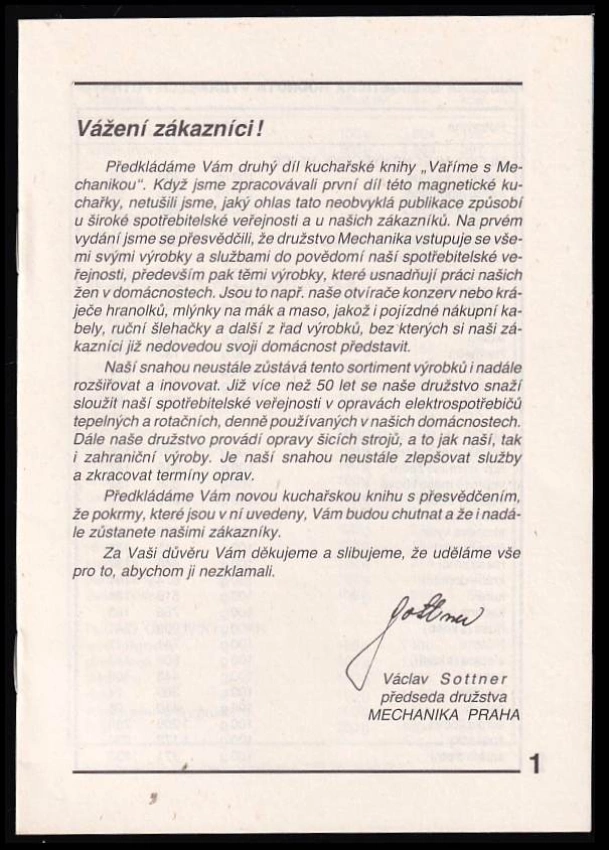 Vážení zákazníci!

Předkládáme Vám druhý díl kuchařské knihy „Vaříme s Mechanikou". Když jsme zpracovávali první díl této magnetické kuchařky, netušili jsme, jaký ohlas tato neobvyklá publikace způsobí u široké spotřebitelské veřejnosti a u našich zákazníků. Na prvém vydání jsme se přesvědčili, že družstvo Mechanika vstupuje se všemi svými výrobky a službami do povědomí naší spotřebitelské veřejnosti, především pak těmi výrobky, které usnadňují práci našich žen v domácnostech. Jsou to např. naše otvírače konzerv nebo kráječe hranolků, mlýnky na mák a maso, jakož i pojízdné nákupní kabely, ruční šlehačky a další z řad výrobků, bez kterých si naši zákazníci již nedovedou svoji domácnost představit.

Naší snahou neustále zůstává tento sortiment výrobků i nadále rozšiřovat a inovovat. Již více než 50 let se naše družstvo snaží sloužit naší spotřebitelské veřejnosti v opravách elektrospotřebičů tepelných a rotačních, denně používaných v našich domácnostech. Dále naše družstvo provádí opravy šicích strojů, a to jak naší, tak i zahraniční výroby. Je naší snahou neustále zlepšovat služby a zkracovat termíny oprav.

Předkládáme Vám novou kuchařskou knihu s přesvědčením, že pokrmy, které jsou v ní uvedeny, Vám budou chutnat a že i nadále zůstanete našimi zákazníky.

Za Vaši důvěru Vám děkujeme a slibujeme, že uděláme vše pro to, abychom ji nezklamali.

Sottner

Václav Sottner
předseda družstva
MECHANIKA PRAHA

1